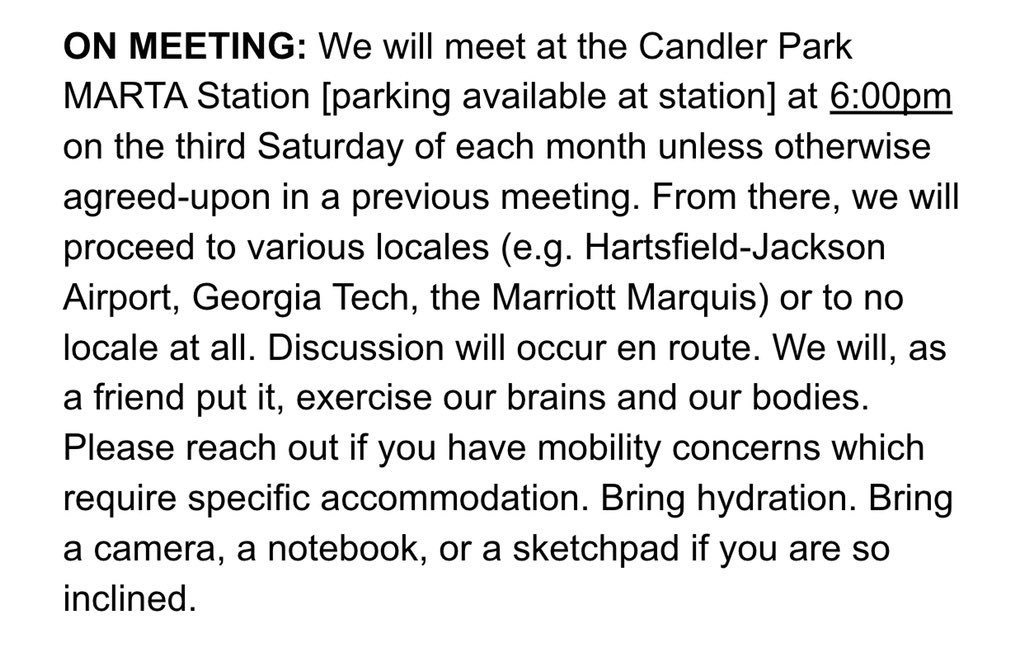 ON MEETING: We will meet at the Candler Park MARTA Station [parking available at station] at 6:00pm on the third Saturday of each month unless otherwise agreed-upon in a previous meeting. From there, we will proceed to various locales (e.g. Hartsfield-Jackson Airport, Georgia Tech, the Marriott Marquis) or to no locale at all. Discussion will occur en route. We will, as a friend put it, exercise our brains and our bodies. Please reach out if you have mobility concerns which require specific accommodation. Bring hydration. Bring a camera, a notebook, or a sketchpad if you are so inclined.